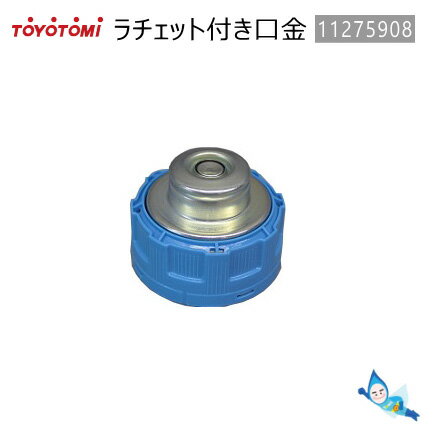 TOYOTOMI ラチェット付き口金 11275908